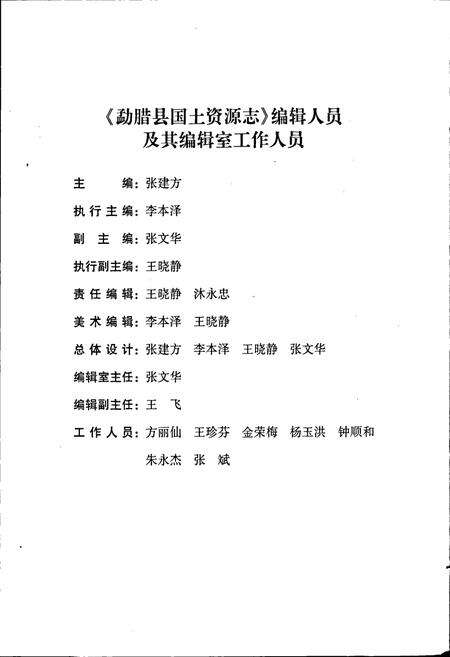 《勐腊县国土资源志》编辑人员
及其编辑室工作人员

主　　编：张建方

执行主编：李本泽

副 主 编：张文华

执行副主编：王晓静

责任编辑：王晓静　沐永忠

美术编辑：李本泽　王晓静

总体设计：张建方　李本泽　王晓静　张文华

编辑室主任：张文华

编辑副主任：王　飞

工作人员：方丽仙　王珍芬　金荣梅　杨玉洪　钟顺和
朱永杰　张　斌